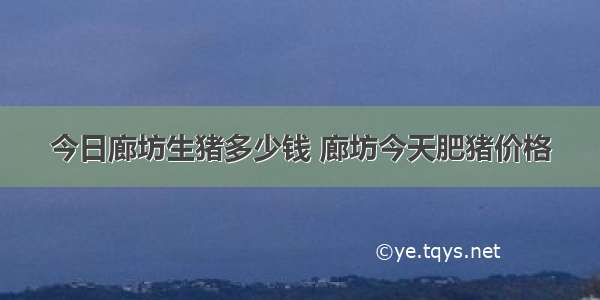 今日廊坊生猪多少钱 廊坊今天肥猪价格

©ye.tqys.net